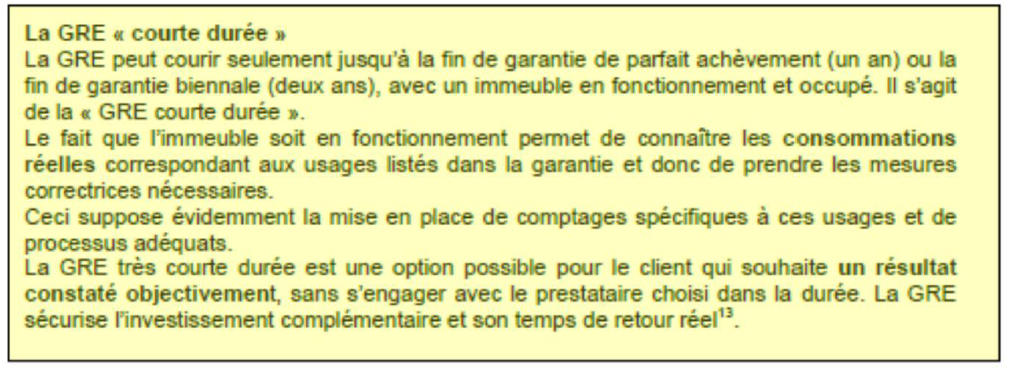 La GRE « courte durée »
La GRE peut courir seulement jusqu'à la fin de garantie de parfait achèvement (un an) ou la fin de garantie biennale (deux ans), avec un immeuble en fonctionnement et occupé. Il s'agit de la « GRE courte durée ».
Le fait que l'immeuble soit en fonctionnement permet de connaître les consommations réelles correspondant aux usages listés dans la garantie et donc de prendre les mesures correctrices nécessaires.
Ceci suppose évidemment la mise en place de comptages spécifiques à ces usages et de processus adéquats.
La GRE très courte durée est une option possible pour le client qui souhaite un résultat constaté objectivement, sans s'engager avec le prestataire choisi dans la durée. La GRE sécurise l'investissement complémentaire et son temps de retour réel$^{13}$.